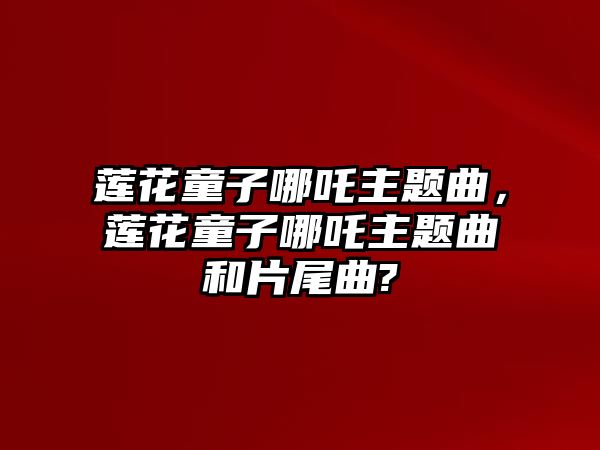 莲花童子哪吒主题曲，莲花童子哪吒主题曲和片尾曲?